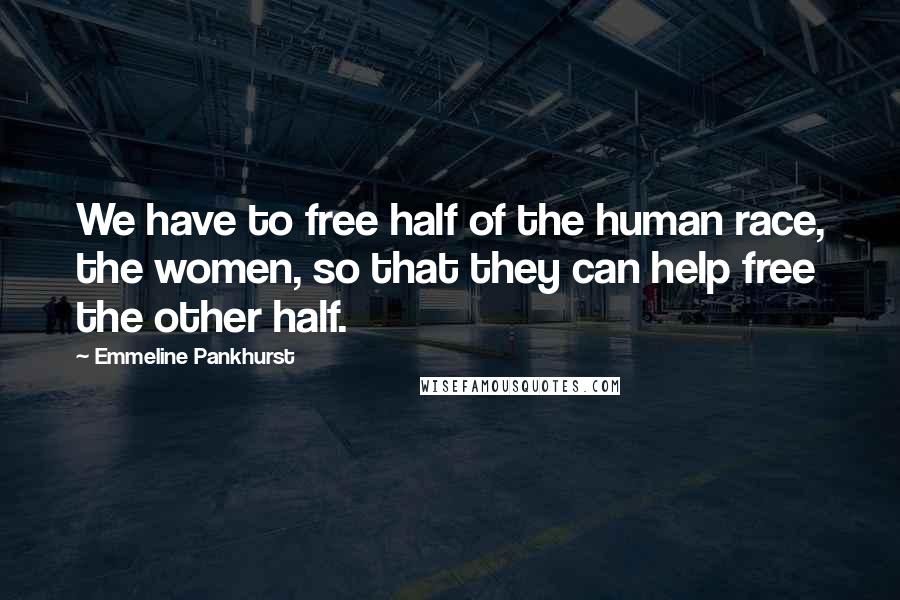 We have to free half of the human race, the women, so that they can help free the other half.

~ Emmeline Pankhurst

WISEFAMOUSQUOTES.COM